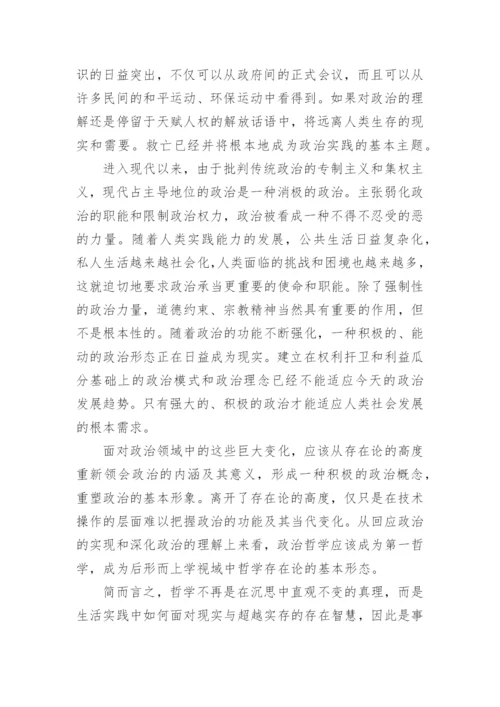 识的日益突出，不仅可以从政府间的正式会议，而且可以从许多民间的和平运动、环保运动中看得到。如果对政治的理解还是停留于天赋人权的解放话语中，将远离人类生存的现实和需要。救亡已经并将根本地成为政治实践的基本主题。

进入现代以来，由于批判传统政治的专制主义和集权主义，现代占主导地位的政治是一种消极的政治。主张弱化政治的职能和限制政治权力，政治被看成一种不得不忍受的恶的力量。随着人类实践能力的发展，公共生活日益复杂化，私人生活越来越社会化，人类面临的挑战和困境也越来越多，这就迫切地要求政治承当更重要的使命和职能。除了强制性的政治力量，道德约束、宗教精神当然具有重要的作用，但不是根本性的。随着政治的功能不断强化，一种积极的、能动的政治形态正在日益成为现实。建立在权利扞卫和利益瓜分基础上的政治模式和政治理念已经不能适应今天的政治发展趋势。只有强大的、积极的政治才能适应人类社会发展的根本需求。

面对政治领域中的这些巨大变化，应该从存在论的高度重新领会政治的内涵及其意义，形成一种积极的政治概念，重塑政治的基本形象。离开了存在论的高度，仅只是在技术操作的层面难以把握政治的功能及其当代变化。从回应政治的实现和深化政治的理解上来看，政治哲学应该成为第一哲学，成为后形而上学视域中哲学存在论的基本形态。

简而言之，哲学不再是在沉思中直观不变的真理，而是生活实践中如何面对现实与超越实存的存在智慧，因此是事